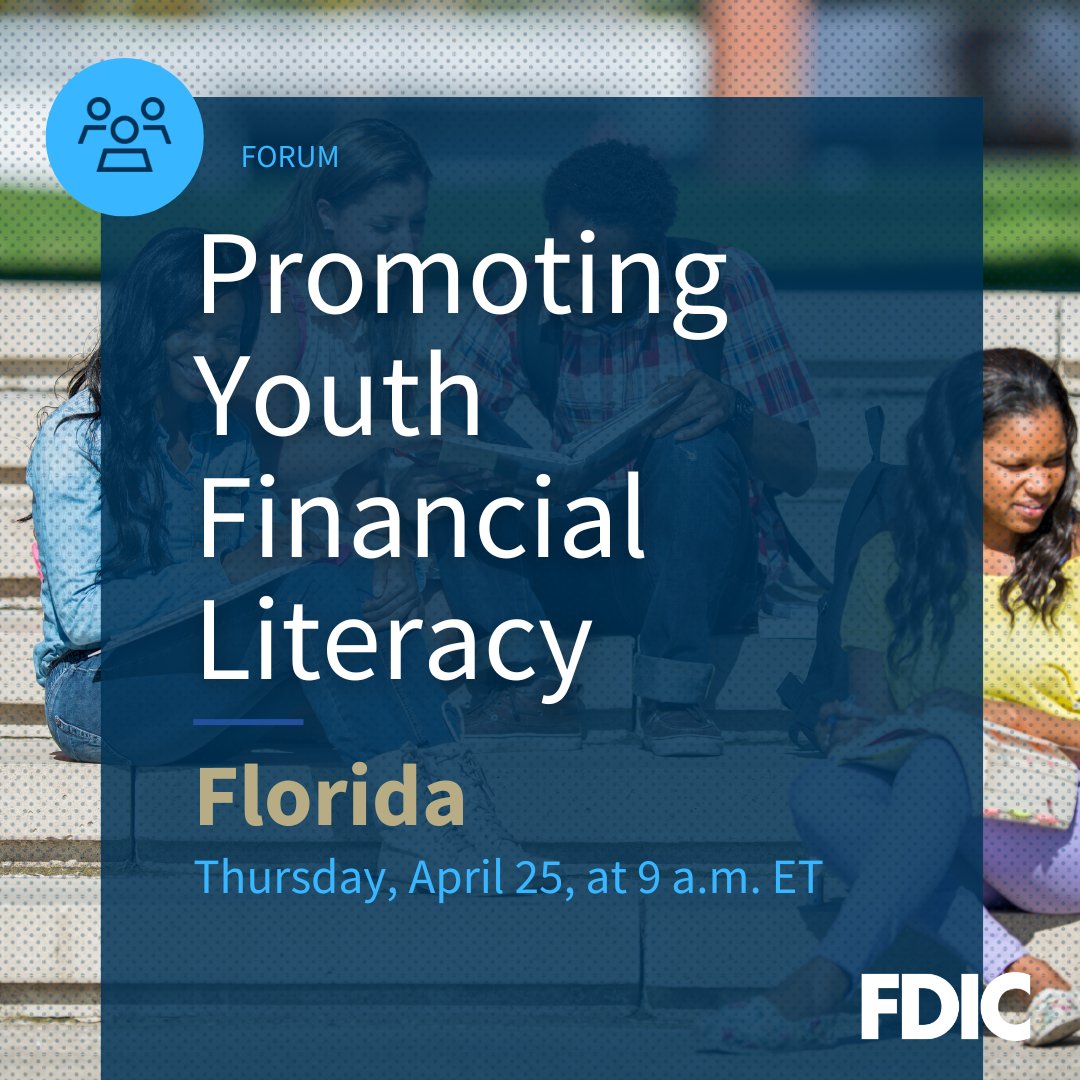 FORUM

Promoting Youth Financial Literacy

Florida

Thursday, April 25, at 9 a.m. ET

FDIC